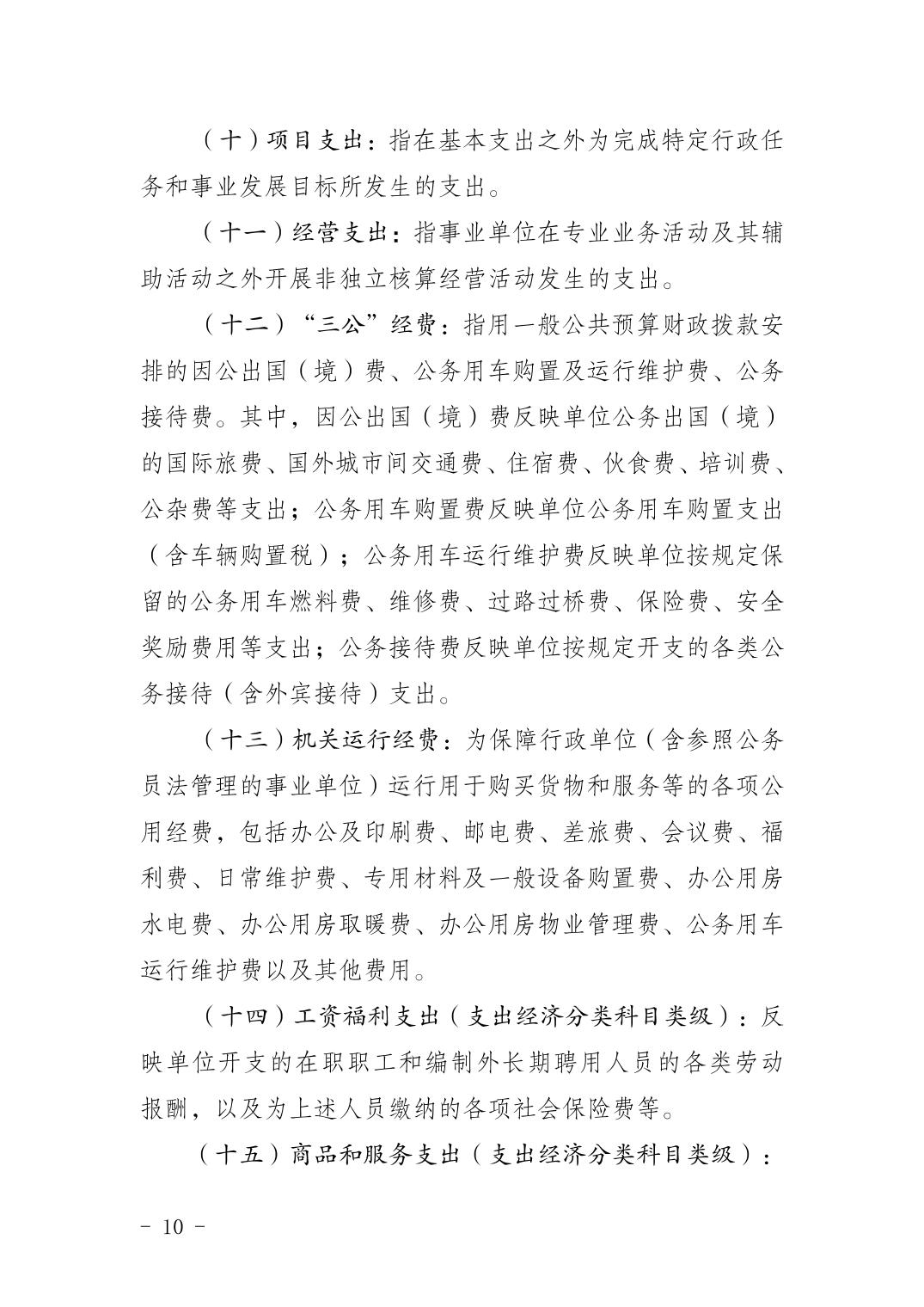 （十）项目支出：指在基本支出之外为完成特定行政任务和事业发展目标所发生的支出。

（十一）经营支出：指事业单位在专业业务活动及其辅助活动之外开展非独立核算经营活动发生的支出。

（十二）“三公”经费：指用一般公共预算财政拨款安排的因公出国（境）费、公务用车购置及运行维护费、公务接待费。其中，因公出国（境）费反映单位公务出国（境）的国际旅费、国外城市间交通费、住宿费、伙食费、培训费、公杂费等支出；公务用车购置费反映单位公务用车购置支出（含车辆购置税）；公务用车运行维护费反映单位按规定保留的公务用车燃料费、维修费、过路过桥费、保险费、安全奖励费用等支出；公务接待费反映单位按规定开支的各类公务接待（含外宾接待）支出。

（十三）机关运行经费：为保障行政单位（含参照公务员法管理的事业单位）运行用于购买货物和服务等的各项公用经费，包括办公及印刷费、邮电费、差旅费、会议费、福利费、日常维护费、专用材料及一般设备购置费、办公用房水电费、办公用房取暖费、办公用房物业管理费、公务用车运行维护费以及其他费用。

（十四）工资福利支出（支出经济分类科目类级）：反映单位开支的在职职工和编制外长期聘用人员的各类劳动报酬，以及为上述人员缴纳的各项社会保险费等。

（十五）商品和服务支出（支出经济分类科目类级）：

- 10 -